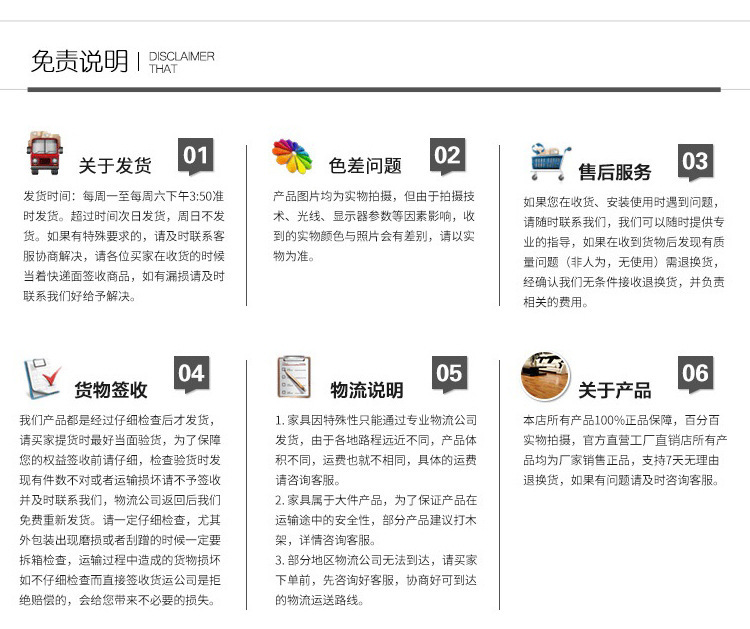 免责说明 | DISCLAIMER THAT

关于发货 01

发货时间：每周一至每周六下午3:50准时发货。超过时间次日发货，周日不发货。如果有特殊要求的，请及时联系客服协商解决，请各位买家在收货的时候当着快递面签收商品，如有漏损请及时联系我们好给予解决。

色差问题 02

产品图片均为实物拍摄，但由于拍摄技术、光线、显示器参数等因素影响，收到的实物颜色与照片会有差别，请以实物为准。

售后服务 03

如果您在收货、安装使用时遇到问题，请随时联系我们，我们可以随时提供专业的指导，如果在收到货物后发现有质量问题（非人为，无使用）需退换货，经确认我们无条件接收退换货，并负责相关的费用。

货物签收 04

我们产品都是经过仔细检查后才发货，请买家提货时最好当面验货，为了保障您的权益签收前请仔细，检查验货时发现有件数不对或者运输损坏请不予签收并及时联系我们，物流公司返回后我们免费重新发货。请一定仔细检查，尤其外包装出现磨损或者刮蹭的时候一定要拆箱检查，运输过程中造成的货物损坏如不仔细检查而直接签收货运公司是拒绝赔偿的，会给您带来不必要的损失。

物流说明 05

1. 家具因特殊性只能通过专业物流公司发货，由于各地路程远近不同，产品体积不同，运费也就不相同，具体的运费请咨询客服。
2. 家具属于大件产品，为了保证产品在运输途中的安全性，部分产品建议打木架，详情咨询客服。
3. 部分地区物流公司无法到达，请买家下单前，先咨询好客服，协商好可到达的物流运送路线。

关于产品 06

本店所有产品100%正品保障，百分百实物拍摄，官方直营工厂直销店所有产品均为厂家销售正品，支持7天无理由退换货，如果有问题请及时咨询客服。